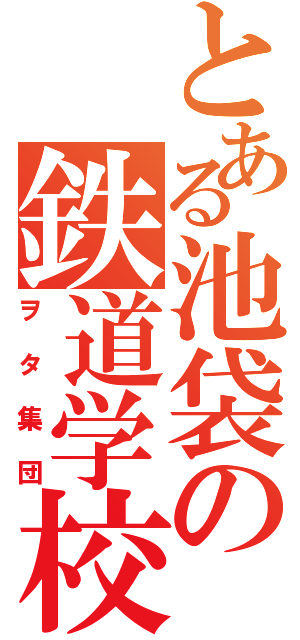 とある池袋の鉄道学校

ヲタ集団